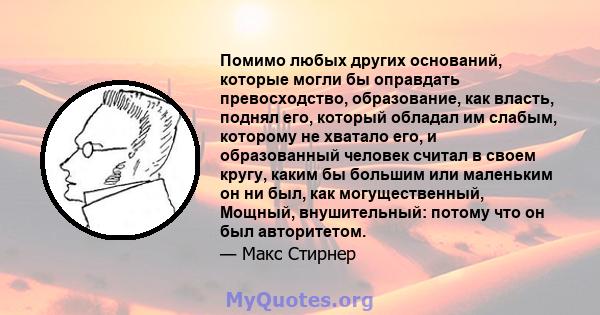 Помимо любых других оснований, которые могли бы оправдать превосходство, образование, как власть, поднял его, который обладал им слабым, которому не хватало его, и образованный человек считал в своем кругу, каким бы большим или маленьким он ни был, как могущественный, Мощный, внушительный: потому что он был авторитетом.

— Макс Стирнер

MyQuotes.org